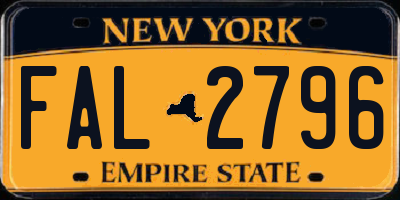 NEW YORK

FAL 2796

EMPIRE STATE